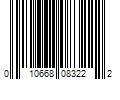 0 10668 08322 2